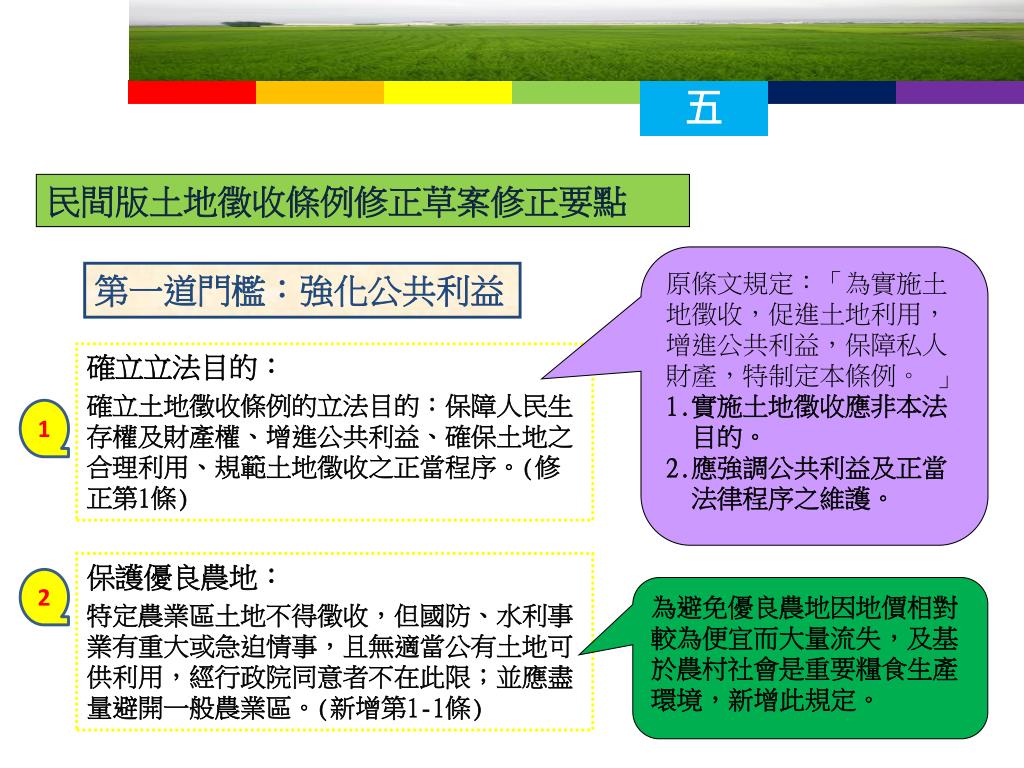 五

民間版土地徵收條例修正草案修正要點

第一道門檻：強化公共利益

1

確立立法目的：

確立土地徵收條例的立法目的：保障人民生存權及財產權、增進公共利益、確保土地之合理利用、規範土地徵收之正當程序。(修正第1條)

原條文規定：「為實施土地徵收，促進土地利用，增進公共利益，保障私人財產，特制定本條例。」

1.實施土地徵收應非本法目的。

2.應強調公共利益及正當法律程序之維護。

2

保護優良農地：

特定農業區土地不得徵收，但國防、水利事業有重大或急迫情事，且無適當公有土地可供利用，經行政院同意者不在此限；並應盡量避開一般農業區。(新增第1-1條)

為避免優良農地因地價相對較為便宜而大量流失，及基於農村社會是重要糧食生產環境，新增此規定。